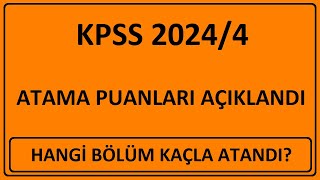 KPSS 2024/4

ATAMA PUANLARI AÇIKLANDI

HANGİ BÖLÜM KAÇLA ATANDI?